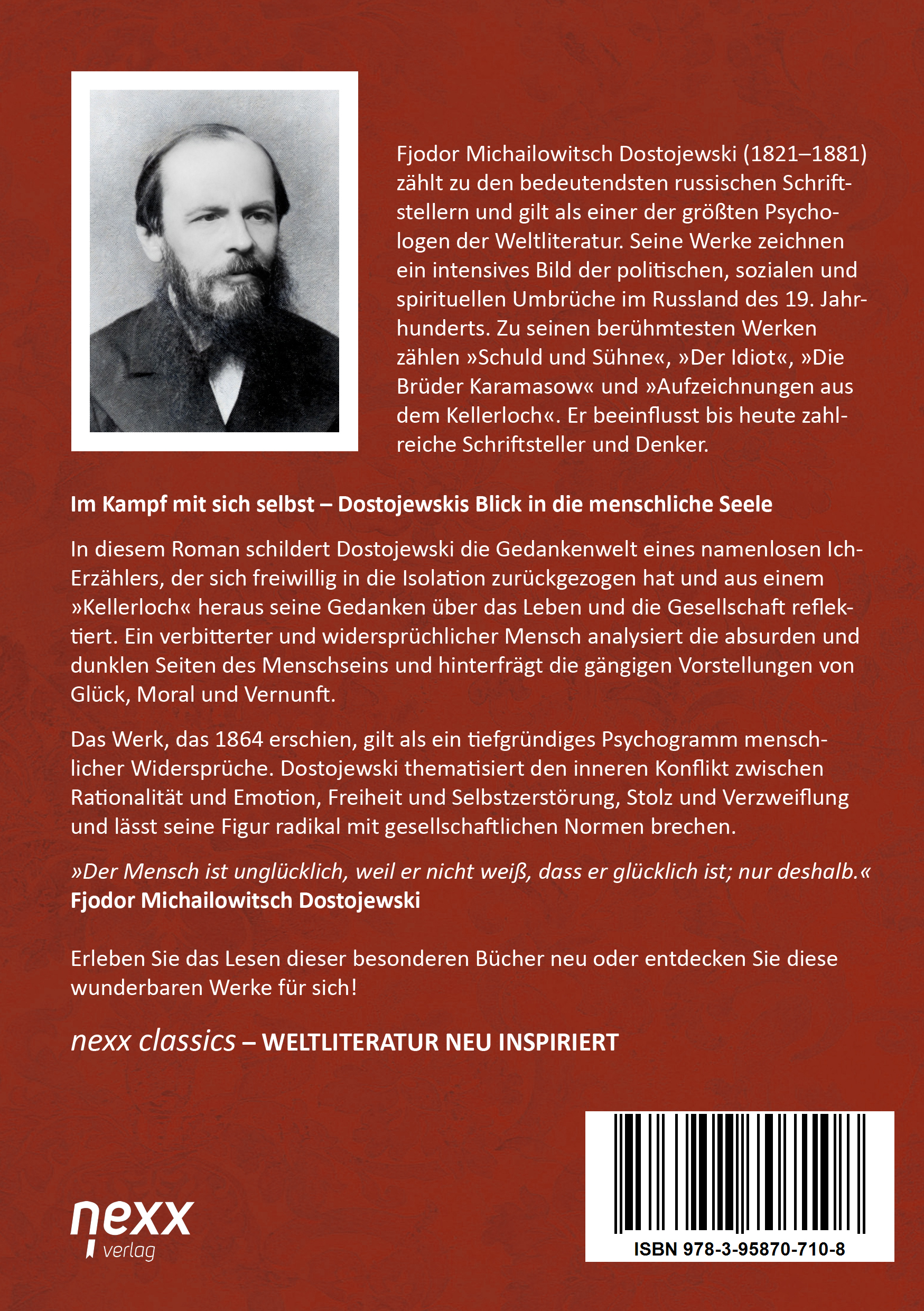 Fjodor Michailowitsch Dostojewski (1821–1881) zählt zu den bedeutendsten russischen Schriftstellern und gilt als einer der größten Psychologen der Weltliteratur. Seine Werke zeichnen ein intensives Bild der politischen, sozialen und spirituellen Umbrüche im Russland des 19. Jahrhunderts. Zu seinen berühmtesten Werken zählen »Schuld und Sühne«, »Der Idiot«, »Die Brüder Karamasow« und »Aufzeichnungen aus dem Kellerloch«. Er beeinflusst bis heute zahlreiche Schriftsteller und Denker.

Im Kampf mit sich selbst – Dostojewskis Blick in die menschliche Seele

In diesem Roman schildert Dostojewski die Gedankenwelt eines namenlosen Ich-Erzählers, der sich freiwillig in die Isolation zurückgezogen hat und aus einem »Kellerloch« heraus seine Gedanken über das Leben und die Gesellschaft reflektiert. Ein verbitterter und widersprüchlicher Mensch analysiert die absurden und dunklen Seiten des Menschseins und hinterfrägt die gängigen Vorstellungen von Glück, Moral und Vernunft.

Das Werk, das 1864 erschien, gilt als ein tiefgründiges Psychogramm menschlicher Widersprüche. Dostojewski thematisiert den inneren Konflikt zwischen Rationalität und Emotion, Freiheit und Selbstzerstörung, Stolz und Verzweiflung und lässt seine Figur radikal mit gesellschaftlichen Normen brechen.

»Der Mensch ist unglücklich, weil er nicht weiß, dass er glücklich ist; nur deshalb.«
Fjodor Michailowitsch Dostojewski

Erleben Sie das Lesen dieser besonderen Bücher neu oder entdecken Sie diese wunderbaren Werke für sich!

nexx classics – WELTLITERATUR NEU INSPIRIERT

nexx verlag

ISBN 978-3-95870-710-8